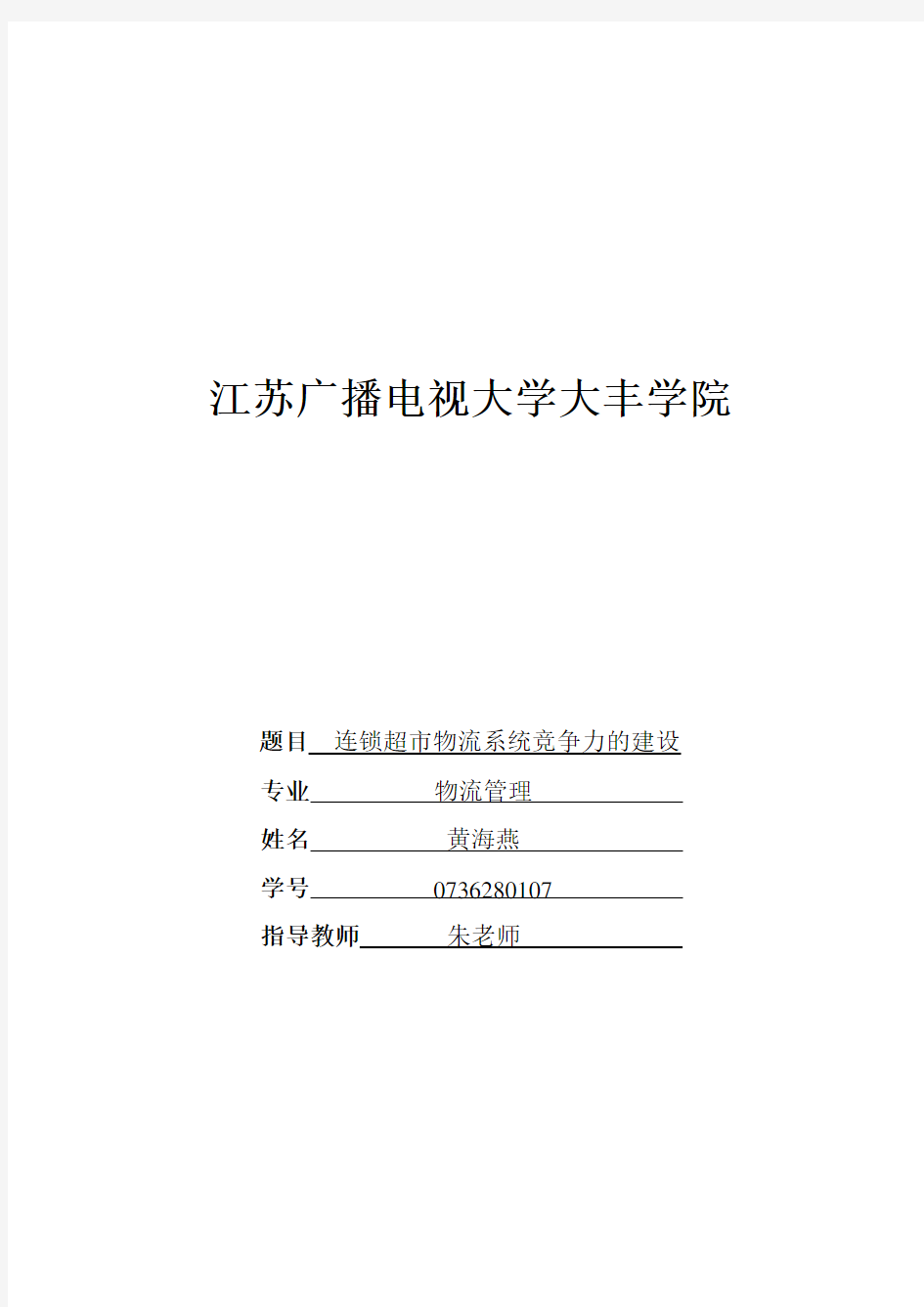 江苏广播电视大学大丰学院

题目 连锁超市物流系统竞争力的建设

专业 物流管理

姓名 黄海燕

学号 0736280107

指导教师 朱老师